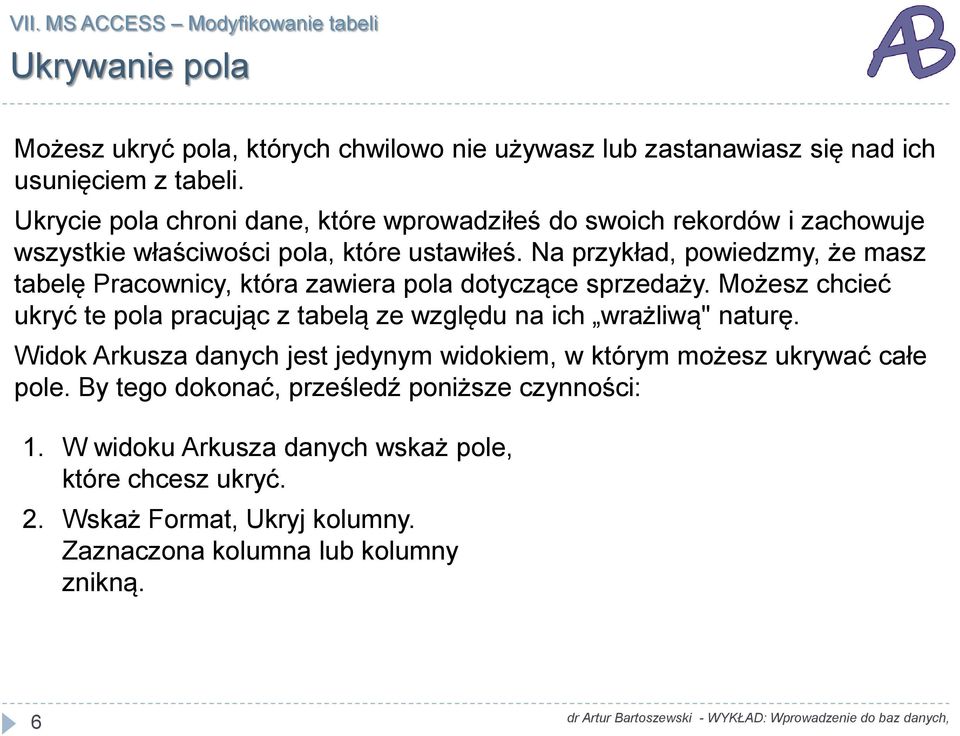 VII. MS ACCESS – Modyfikowanie tabeli
Ukrywanie pola

AB

Możesz ukryć pola, których chwilowo nie używasz lub zastanawiasz się nad ich usunięciem z tabeli.

Ukrycie pola chroni dane, które wprowadziłeś do swoich rekordów i zachowuje wszystkie właściwości pola, które ustawiłeś. Na przykład, powiedzmy, że masz tabelę Pracownicy, która zawiera pola dotyczące sprzedaży. Możesz chcieć ukryć te pola pracując z tabelą ze względu na ich „wrażliwą" naturę.

Widok Arkusza danych jest jedynym widokiem, w którym możesz ukrywać całe pole. By tego dokonać, prześledź poniższe czynności:

1. W widoku Arkusza danych wskaż pole, które chcesz ukryć.
2. Wskaż Format, Ukryj kolumny. Zaznaczona kolumna lub kolumny znikną.

6

dr Artur Bartoszewski - WYKŁAD: Wprowadzenie do baz danych,